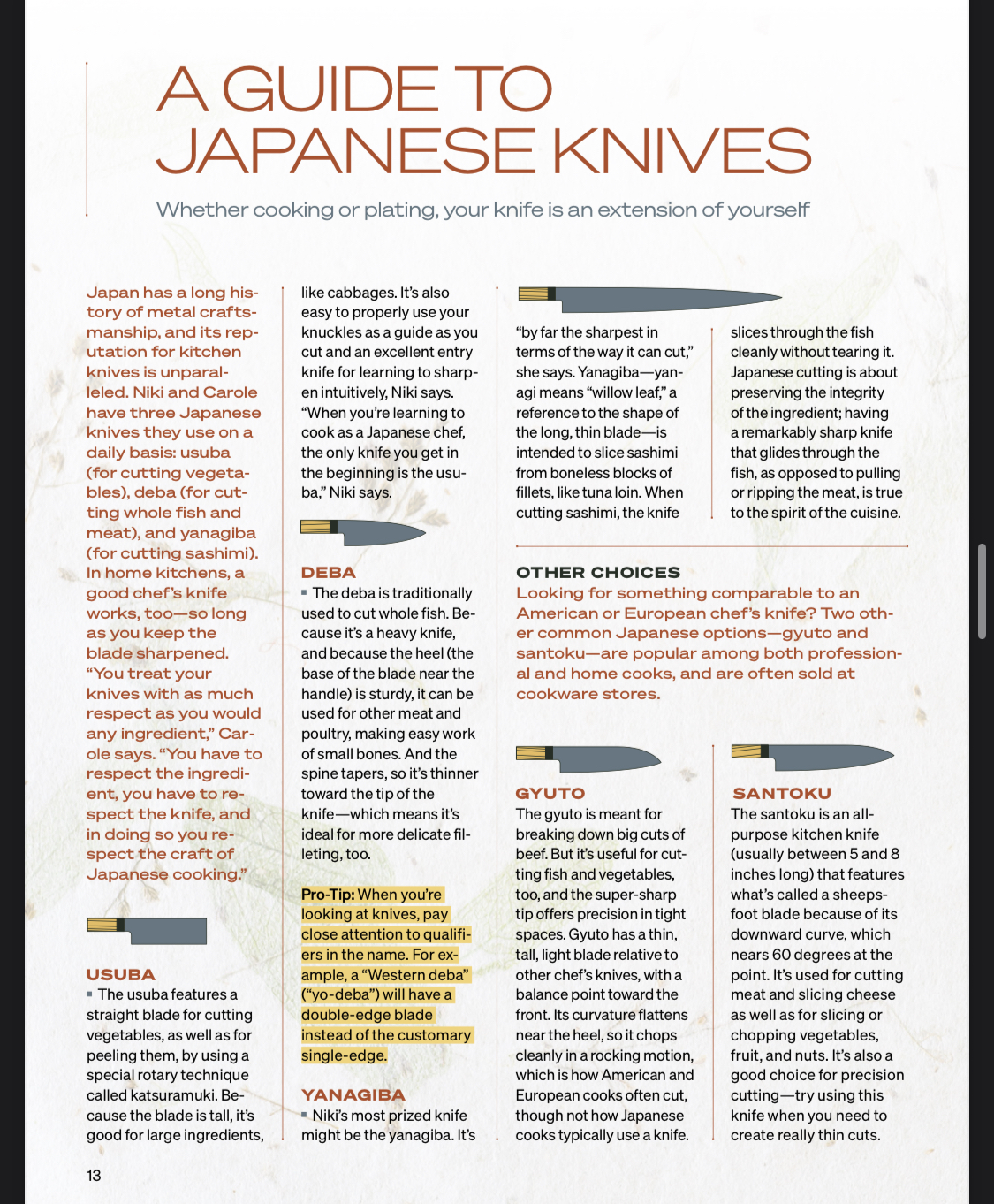 A GUIDE TO JAPANESE KNIVES

Whether cooking or plating, your knife is an extension of yourself

Japan has a long history of metal craftsmanship, and its reputation for kitchen knives is unparalleled. Niki and Carole have three Japanese knives they use on a daily basis: usuba (for cutting vegetables), deba (for cutting whole fish and meat), and yanagiba (for cutting sashimi). In home kitchens, a good chef's knife works, too—so long as you keep the blade sharpened. "You treat your knives with as much respect as you would any ingredient," Carole says. "You have to respect the ingredient, you have to respect the knife, and in doing so you respect the craft of Japanese cooking."

USUBA
The usuba features a straight blade for cutting vegetables, as well as for peeling them, by using a special rotary technique called katsuramuki. Because the blade is tall, it's good for large ingredients, like cabbages. It's also easy to properly use your knuckles as a guide as you cut and an excellent entry knife for learning to sharpen intuitively, Niki says. "When you're learning to cook as a Japanese chef, the only knife you get in the beginning is the usuba," Niki says.

DEBA
The deba is traditionally used to cut whole fish. Because it's a heavy knife, and because the heel (the base of the blade near the handle) is sturdy, it can be used for other meat and poultry, making easy work of small bones. And the spine tapers, so it's thinner toward the tip of the knife—which means it's ideal for more delicate filleting, too.

Pro-Tip: When you're looking at knives, pay close attention to qualifiers in the name. For example, a "Western deba" ("yo-deba") will have a double-edge blade instead of the customary single-edge.

YANAGIBA
Niki's most prized knife might be the yanagiba. It's "by far the sharpest in terms of the way it can cut," she says. Yanagiba—yanagi means "willow leaf," a reference to the shape of the long, thin blade—is intended to slice sashimi from boneless blocks of fillets, like tuna loin. When cutting sashimi, the knife slices through the fish cleanly without tearing it. Japanese cutting is about preserving the integrity of the ingredient; having a remarkably sharp knife that glides through the fish, as opposed to pulling or ripping the meat, is true to the spirit of the cuisine.

OTHER CHOICES
Looking for something comparable to an American or European chef's knife? Two other common Japanese options—gyuto and santoku—are popular among both professional and home cooks, and are often sold at cookware stores.

GYUTO
The gyuto is meant for breaking down big cuts of beef. But it's useful for cutting fish and vegetables, too, and the super-sharp tip offers precision in tight spaces. Gyuto has a thin, tall, light blade relative to other chef's knives, with a balance point toward the front. Its curvature flattens near the heel, so it chops cleanly in a rocking motion, which is how American and European cooks often cut, though not how Japanese cooks typically use a knife.

SANTOKU
The santoku is an all-purpose kitchen knife (usually between 5 and 8 inches long) that features what's called a sheepsfoot blade because of its downward curve, which nears 60 degrees at the point. It's used for cutting meat and slicing cheese as well as for slicing or chopping vegetables, fruit, and nuts. It's also a good choice for precision cutting—try using this knife when you need to create really thin cuts.

13